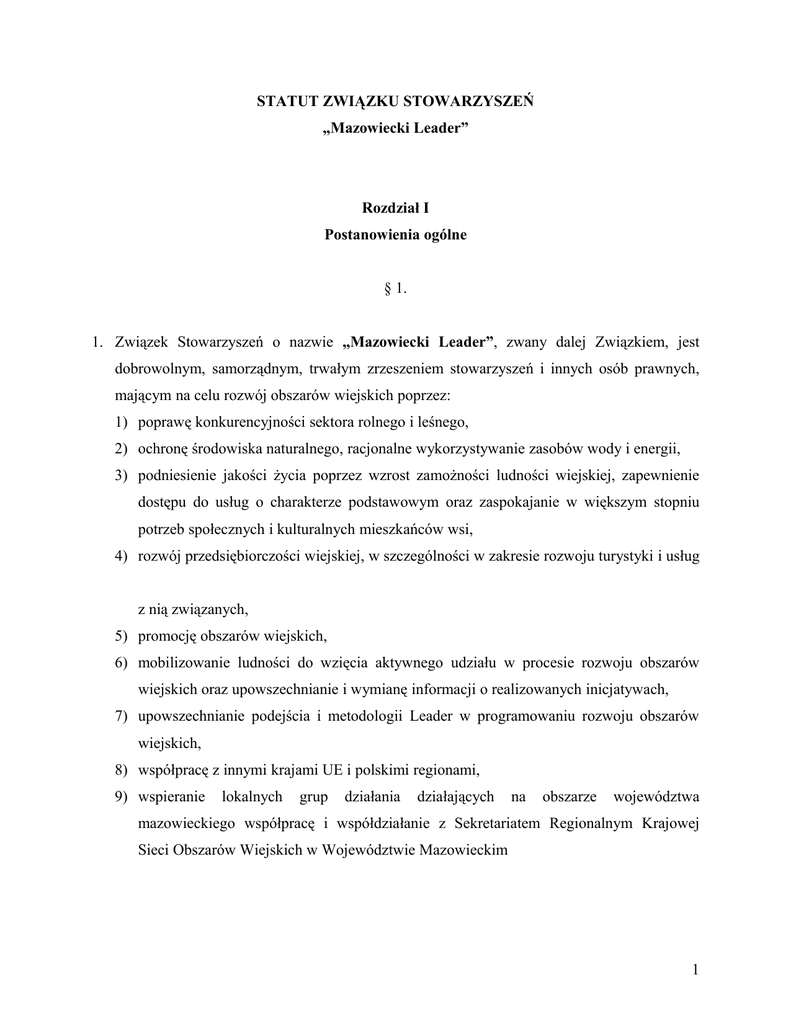 STATUT ZWIĄZKU STOWARZYSZEŃ
„Mazowiecki Leader”

Rozdział I
Postanowienia ogólne

§ 1.

1. Związek Stowarzyszeń o nazwie „Mazowiecki Leader”, zwany dalej Związkiem, jest dobrowolnym, samorządnym, trwałym zrzeszeniem stowarzyszeń i innych osób prawnych, mającym na celu rozwój obszarów wiejskich poprzez:
1) poprawę konkurencyjności sektora rolnego i leśnego,
2) ochronę środowiska naturalnego, racjonalne wykorzystywanie zasobów wody i energii,
3) podniesienie jakości życia poprzez wzrost zamożności ludności wiejskiej, zapewnienie dostępu do usług o charakterze podstawowym oraz zaspokajanie w większym stopniu potrzeb społecznych i kulturalnych mieszkańców wsi,
4) rozwój przedsiębiorczości wiejskiej, w szczególności w zakresie rozwoju turystyki i usług

z nią związanych,
5) promocję obszarów wiejskich,
6) mobilizowanie ludności do wzięcia aktywnego udziału w procesie rozwoju obszarów wiejskich oraz upowszechnianie i wymianę informacji o realizowanych inicjatywach,
7) upowszechnianie podejścia i metodologii Leader w programowaniu rozwoju obszarów wiejskich,
8) współpracę z innymi krajami UE i polskimi regionami,
9) wspieranie lokalnych grup działania działających na obszarze województwa mazowieckiego współpracę i współdziałanie z Sekretariatem Regionalnym Krajowej Sieci Obszarów Wiejskich w Województwie Mazowieckim

1